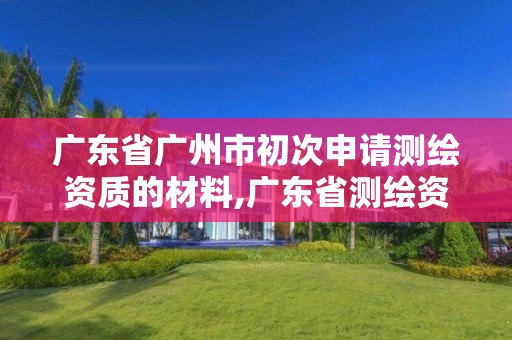 广东省广州市初次申请测绘资质的材料,广东省测绘资